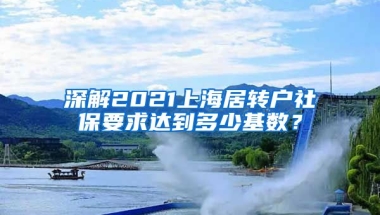 深解2021上海居转户社保要求达到多少基数？